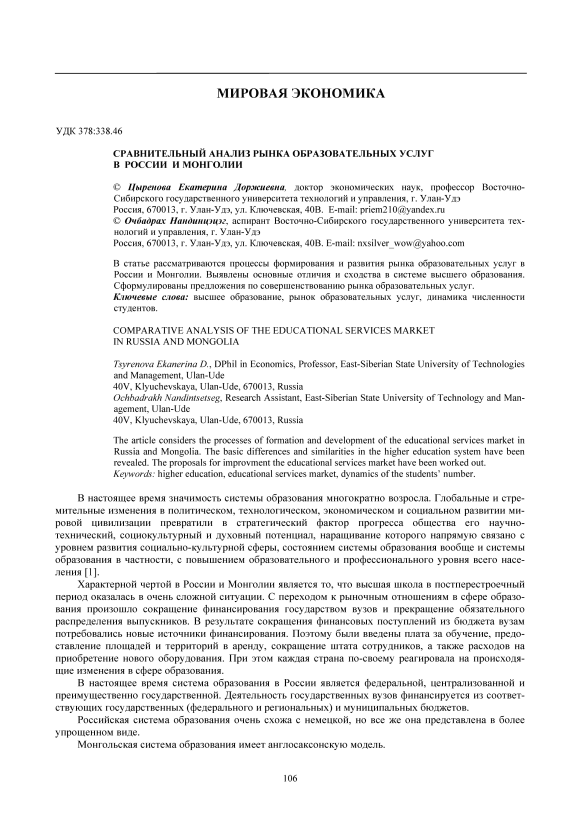 МИРОВАЯ ЭКОНОМИКА

УДК 378:338.46

СРАВНИТЕЛЬНЫЙ АНАЛИЗ РЫНКА ОБРАЗОВАТЕЛЬНЫХ УСЛУГ В РОССИИ И МОНГОЛИИ

© Цыренова Екатерина Доржиевна, доктор экономических наук, профессор Восточно-Сибирского государственного университета технологий и управления, г. Улан-Удэ
Россия, 670013, г. Улан-Удэ, ул. Ключевская, 40В. E-mail: priem210@yandex.ru
© Очбадрах Нандинцэцэг, аспирант Восточно-Сибирского государственного университета технологий и управления, г. Улан-Удэ
Россия, 670013, г. Улан-Удэ, ул. Ключевская, 40В. E-mail: nxsilver_wow@yahoo.com

В статье рассматриваются процессы формирования и развития рынка образовательных услуг в России и Монголии. Выявлены основные отличия и сходства в системе высшего образования. Сформулированы предложения по совершенствованию рынка образовательных услуг.
Ключевые слова: высшее образование, рынок образовательных услуг, динамика численности студентов.

COMPARATIVE ANALYSIS OF THE EDUCATIONAL SERVICES MARKET IN RUSSIA AND MONGOLIA

Tsyrenova Ekanerina D., DPhil in Economics, Professor, East-Siberian State University of Technologies and Management, Ulan-Ude
40V, Klyuchevskaya, Ulan-Ude, 670013, Russia
Ochbadrakh Nandintsetseg, Research Assistant, East-Siberian State University of Technology and Management, Ulan-Ude
40V, Klyuchevskaya, Ulan-Ude, 670013, Russia

The article considers the processes of formation and development of the educational services market in Russia and Mongolia. The basic differences and similarities in the higher education system have been revealed. The proposals for improvment the educational services market have been worked out.
Keywords: higher education, educational services market, dynamics of the students' number.

В настоящее время значимость системы образования многократно возросла. Глобальные и стремительные изменения в политическом, технологическом, экономическом и социальном развитии мировой цивилизации превратили в стратегический фактор прогресса общества его научно-технический, социокультурный и духовный потенциал, наращивание которого напрямую связано с уровнем развития социально-культурной сферы, состоянием системы образования вообще и системы образования в частности, с повышением образовательного и профессионального уровня всего населения [1].

Характерной чертой в России и Монголии является то, что высшая школа в постперестроечный период оказалась в очень сложной ситуации. С переходом к рыночным отношениям в сфере образования произошло сокращение финансирования государством вузов и прекращение обязательного распределения выпускников. В результате сокращения финансовых поступлений из бюджета вузам потребовались новые источники финансирования. Поэтому были введены плата за обучение, предоставление площадей и территорий в аренду, сокращение штата сотрудников, а также расходов на приобретение нового оборудования. При этом каждая страна по-своему реагировала на происходящие изменения в сфере образования.

В настоящее время система образования в России является федеральной, централизованной и преимущественно государственной. Деятельность государственных вузов финансируется из соответствующих государственных (федерального и региональных) и муниципальных бюджетов.

Российская система образования очень схожа с немецкой, но все же она представлена в более упрощенном виде.

Монгольская система образования имеет англосаксонскую модель.

106